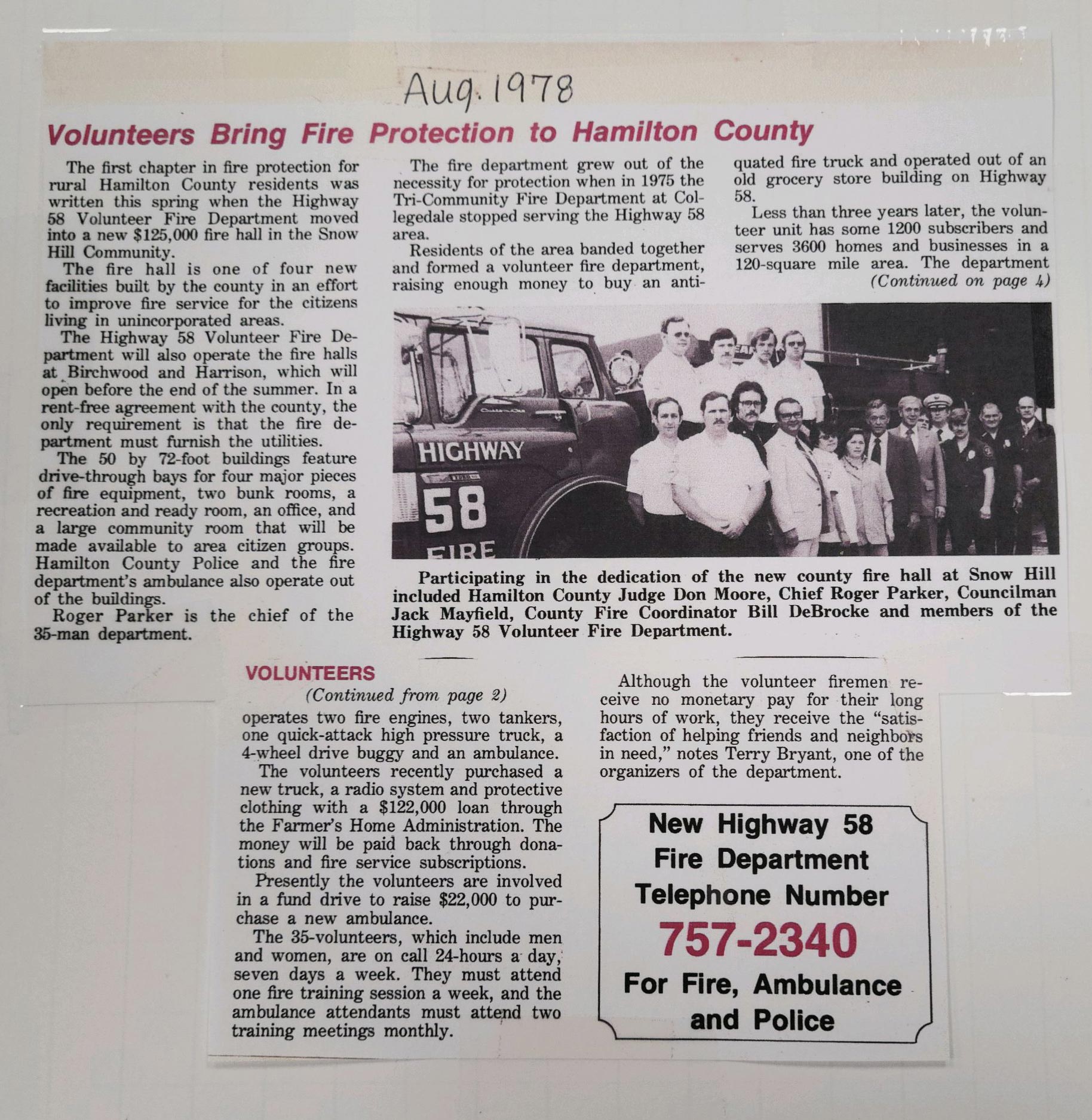 Aug. 1978

Volunteers Bring Fire Protection to Hamilton County

The first chapter in fire protection for rural Hamilton County residents was written this spring when the Highway 58 Volunteer Fire Department moved into a new $125,000 fire hall in the Snow Hill Community.

The fire hall is one of four new facilities built by the county in an effort to improve fire service for the citizens living in unincorporated areas.

The Highway 58 Volunteer Fire Department will also operate the fire halls at Birchwood and Harrison, which will open before the end of the summer. In a rent-free agreement with the county, the only requirement is that the fire department must furnish the utilities.

The 50 by 72-foot buildings feature drive-through bays for four major pieces of fire equipment, two bunk rooms, a recreation and ready room, an office, and a large community room that will be made available to area citizen groups. Hamilton County Police and the fire department's ambulance also operate out of the buildings.

Roger Parker is the chief of the 35-man department.

The fire department grew out of the necessity for protection when in 1975 the Tri-Community Fire Department at Collegedale stopped serving the Highway 58 area.

Residents of the area banded together and formed a volunteer fire department, raising enough money to buy an antiquated fire truck and operated out of an old grocery store building on Highway 58.

Less than three years later, the volunteer unit has some 1200 subscribers and serves 3600 homes and businesses in a 120-square mile area. The department

(Continued on page 4)

HIGHWAY
58
FIRE

Participating in the dedication of the new county fire hall at Snow Hill included Hamilton County Judge Don Moore, Chief Roger Parker, Councilman Jack Mayfield, County Fire Coordinator Bill DeBrocke and members of the Highway 58 Volunteer Fire Department.

VOLUNTEERS
(Continued from page 2)

operates two fire engines, two tankers, one quick-attack high pressure truck, a 4-wheel drive buggy and an ambulance.

The volunteers recently purchased a new truck, a radio system and protective clothing with a $122,000 loan through the Farmer's Home Administration. The money will be paid back through donations and fire service subscriptions.

Presently the volunteers are involved in a fund drive to raise $22,000 to purchase a new ambulance.

The 35-volunteers, which include men and women, are on call 24-hours a day, seven days a week. They must attend one fire training session a week, and the ambulance attendants must attend two training meetings monthly.

Although the volunteer firemen receive no monetary pay for their long hours of work, they receive the "satisfaction of helping friends and neighbors in need," notes Terry Bryant, one of the organizers of the department.

New Highway 58
Fire Department
Telephone Number
757-2340
For Fire, Ambulance
and Police